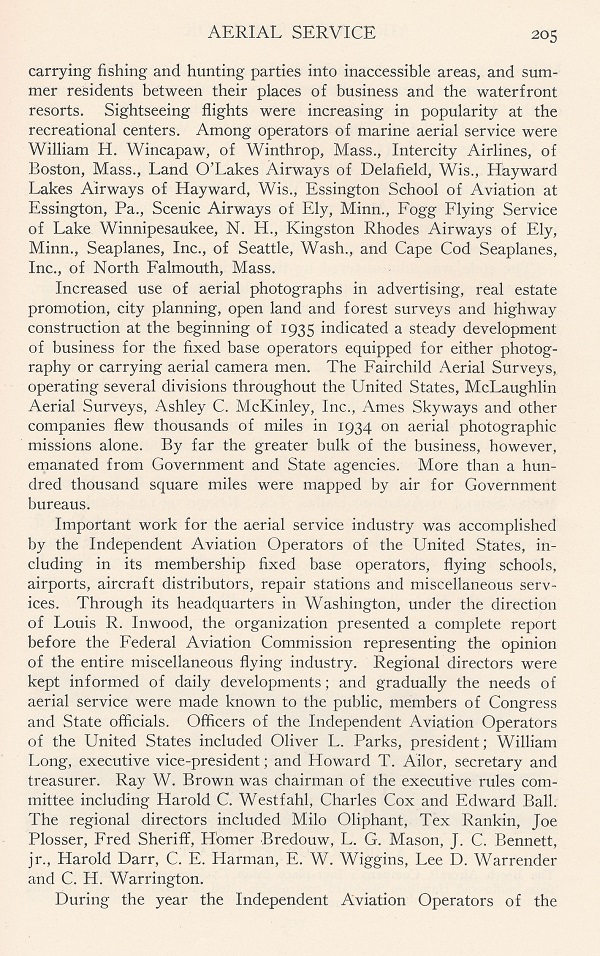 AERIAL SERVICE 205

carrying fishing and hunting parties into inaccessible areas, and summer residents between their places of business and the waterfront resorts. Sightseeing flights were increasing in popularity at the recreational centers. Among operators of marine aerial service were William H. Wincapaw, of Winthrop, Mass., Intercity Airlines, of Boston, Mass., Land O'Lakes Airways of Delafield, Wis., Hayward Lakes Airways of Hayward, Wis., Essington School of Aviation at Essington, Pa., Scenic Airways of Ely, Minn., Fogg Flying Service of Lake Winnipesaukee, N. H., Kingston Rhodes Airways of Ely, Minn., Seaplanes, Inc., of Seattle, Wash., and Cape Cod Seaplanes, Inc., of North Falmouth, Mass.

Increased use of aerial photographs in advertising, real estate promotion, city planning, open land and forest surveys and highway construction at the beginning of 1935 indicated a steady development of business for the fixed base operators equipped for either photography or carrying aerial camera men. The Fairchild Aerial Surveys, operating several divisions throughout the United States, McLaughlin Aerial Surveys, Ashley C. McKinley, Inc., Ames Skyways and other companies flew thousands of miles in 1934 on aerial photographic missions alone. By far the greater bulk of the business, however, emanated from Government and State agencies. More than a hundred thousand square miles were mapped by air for Government bureaus.

Important work for the aerial service industry was accomplished by the Independent Aviation Operators of the United States, including in its membership fixed base operators, flying schools, airports, aircraft distributors, repair stations and miscellaneous services. Through its headquarters in Washington, under the direction of Louis R. Inwood, the organization presented a complete report before the Federal Aviation Commission representing the opinion of the entire miscellaneous flying industry. Regional directors were kept informed of daily developments; and gradually the needs of aerial service were made known to the public, members of Congress and State officials. Officers of the Independent Aviation Operators of the United States included Oliver L. Parks, president; William Long, executive vice-president; and Howard T. Ailor, secretary and treasurer. Ray W. Brown was chairman of the executive rules committee including Harold C. Westfahl, Charles Cox and Edward Ball. The regional directors included Milo Oliphant, Tex Rankin, Joe Plosser, Fred Sheriff, Homer Bredouw, L. G. Mason, J. C. Bennett, jr., Harold Darr, C. E. Harman, E. W. Wiggins, Lee D. Warrender and C. H. Warrington.

During the year the Independent Aviation Operators of the